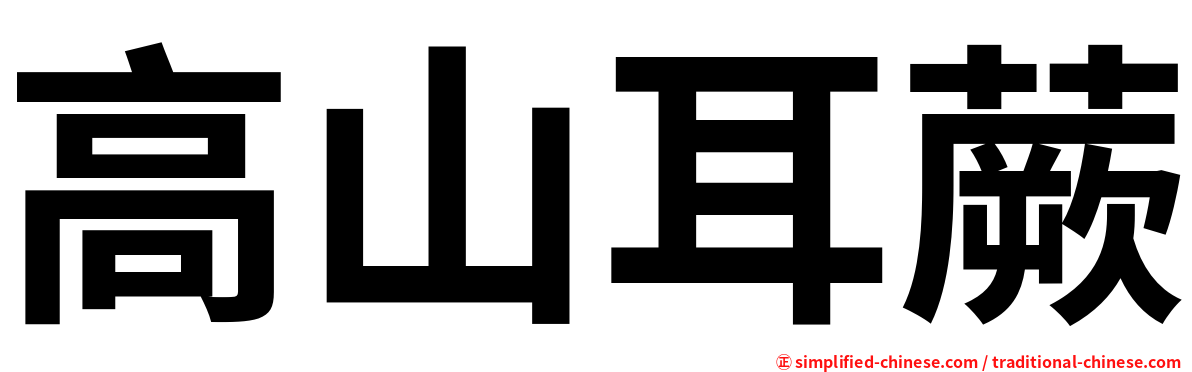 高山耳蕨

㊣ simplified-chinese.com / traditional-chinese.com